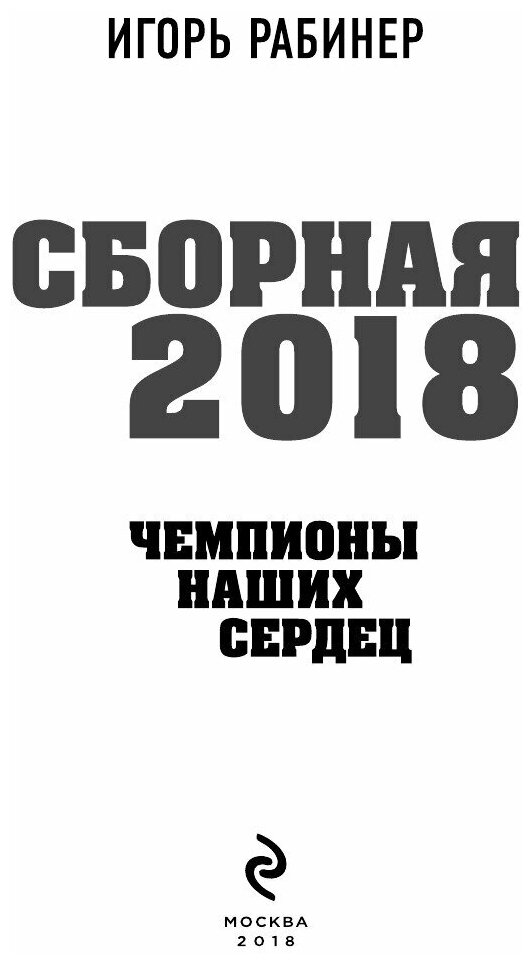 ИГОРЬ РАБИНЕР

СБОРНАЯ 2018

ЧЕМПИОНЫ НАШИХ СЕРДЕЦ

МОСКВА
2018